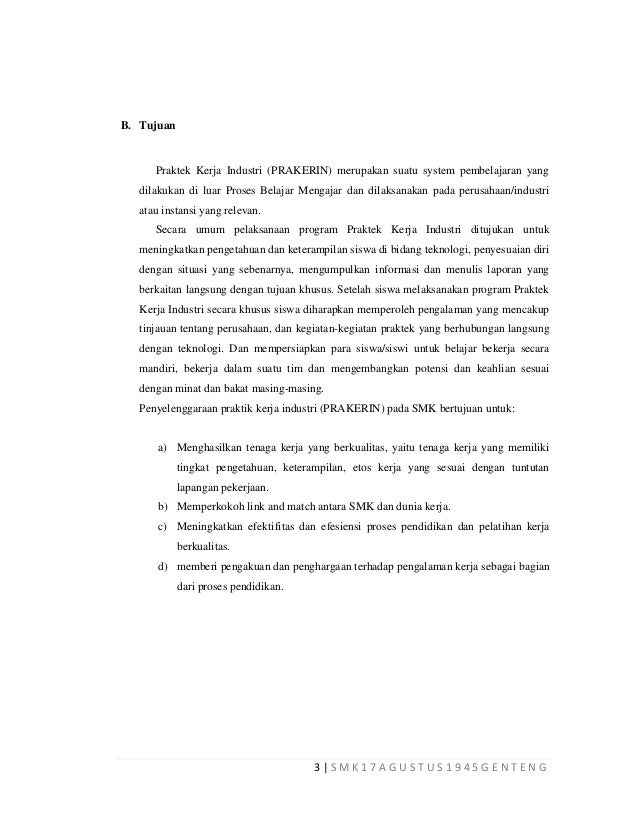 B. Tujuan

Praktek Kerja Industri (PRAKERIN) merupakan suatu system pembelajaran yang dilakukan di luar Proses Belajar Mengajar dan dilaksanakan pada perusahaan/industri atau instansi yang relevan.

Secara umum pelaksanaan program Praktek Kerja Industri ditujukan untuk meningkatkan pengetahuan dan keterampilan siswa di bidang teknologi, penyesuaian diri dengan situasi yang sebenarnya, mengumpulkan informasi dan menulis laporan yang berkaitan langsung dengan tujuan khusus. Setelah siswa melaksanakan program Praktek Kerja Industri secara khusus siswa diharapkan memperoleh pengalaman yang mencakup tinjauan tentang perusahaan, dan kegiatan-kegiatan praktek yang berhubungan langsung dengan teknologi. Dan mempersiapkan para siswa/siswi untuk belajar bekerja secara mandiri, bekerja dalam suatu tim dan mengembangkan potensi dan keahlian sesuai dengan minat dan bakat masing-masing.

Penyelenggaraan praktik kerja industri (PRAKERIN) pada SMK bertujuan untuk:

a) Menghasilkan tenaga kerja yang berkualitas, yaitu tenaga kerja yang memiliki tingkat pengetahuan, keterampilan, etos kerja yang sesuai dengan tuntutan lapangan pekerjaan.
b) Memperkokoh link and match antara SMK dan dunia kerja.
c) Meningkatkan efektifitas dan efesiensi proses pendidikan dan pelatihan kerja berkualitas.
d) memberi pengakuan dan penghargaan terhadap pengalaman kerja sebagai bagian dari proses pendidikan.

3 | S M K 1 7 A G U S T U S 1 9 4 5 G E N T E N G